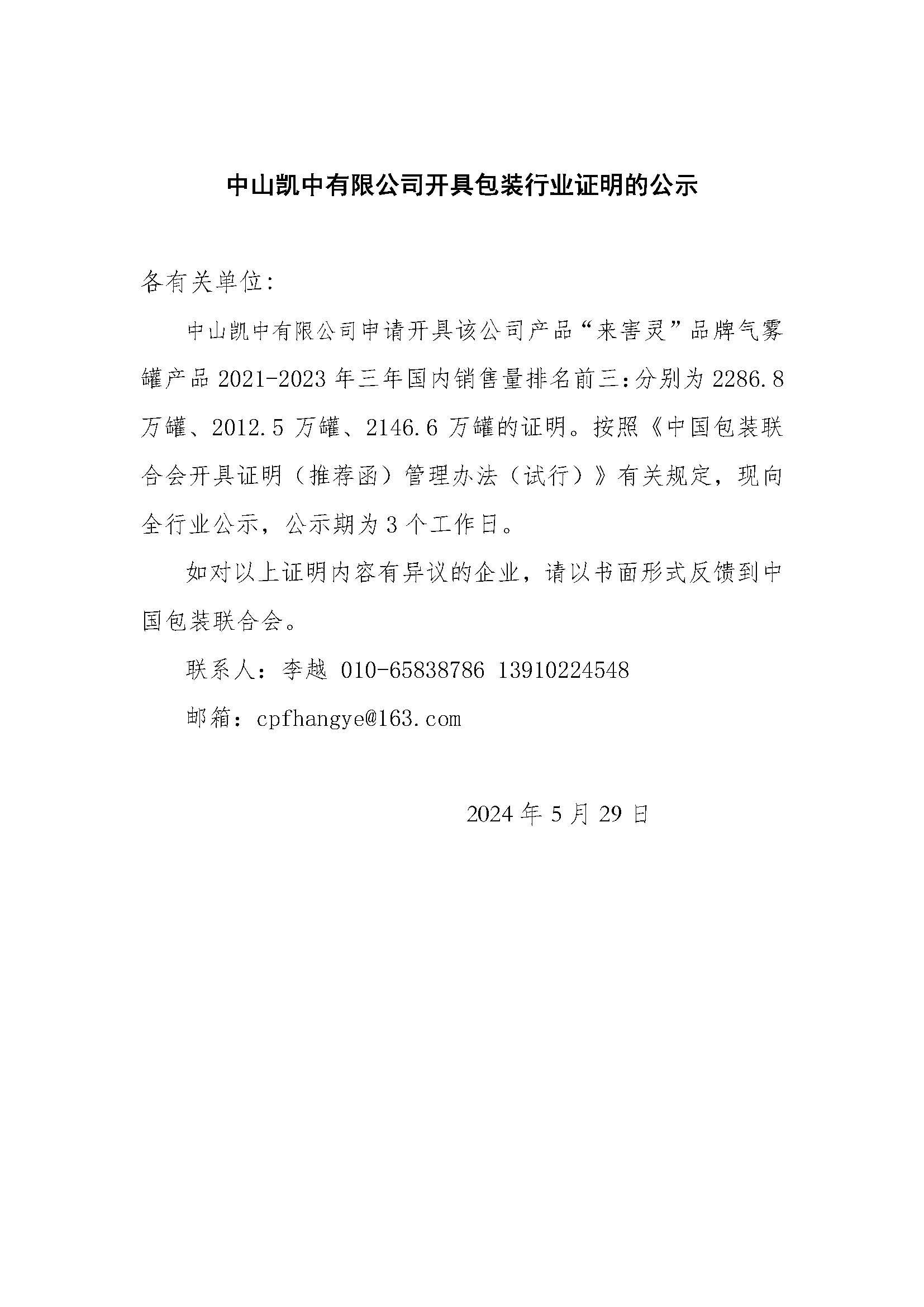 中山凯中有限公司开具包装行业证明的公示

各有关单位:

中山凯中有限公司申请开具该公司产品“来害灵”品牌气雾罐产品 2021-2023 年三年国内销售量排名前三:分别为 2286.8 万罐、2012.5 万罐、2146.6 万罐的证明。按照《中国包装联合会开具证明（推荐函）管理办法（试行）》有关规定，现向全行业公示，公示期为 3 个工作日。

如对以上证明内容有异议的企业，请以书面形式反馈到中国包装联合会。

联系人：李越 010-65838786 13910224548

邮箱：cpfhangye@163.com

2024 年 5 月 29 日